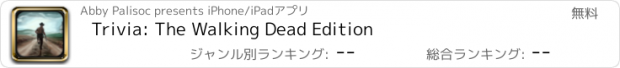 Abby Palisoc presents iPhone/iPadアプリ

無料

Trivia: The Walking Dead Edition

ジャンル別ランキング: --

総合ランキング: --